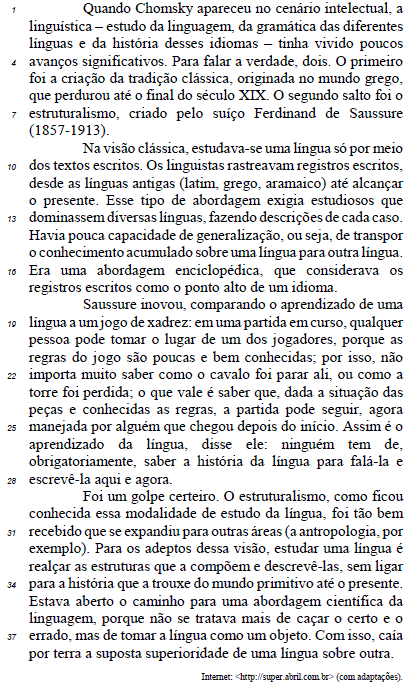 1 Quando Chomsky apareceu no cenário intelectual, a linguística – estudo da linguagem, da gramática das diferentes línguas e da história desses idiomas – tinha vivido poucos 4 avanços significativos. Para falar a verdade, dois. O primeiro foi a criação da tradição clássica, originada no mundo grego, que perdurou até o final do século XIX. O segundo salto foi o 7 estruturalismo, criado pelo suíço Ferdinand de Saussure (1857-1913).

Na visão clássica, estudava-se uma língua só por meio 10 dos textos escritos. Os linguistas rastreavam registros escritos, desde as línguas antigas (latim, grego, aramaico) até alcançar o presente. Esse tipo de abordagem exigia estudiosos que 13 dominassem diversas línguas, fazendo descrições de cada caso. Havia pouca capacidade de generalização, ou seja, de transpor o conhecimento acumulado sobre uma língua para outra língua. 16 Era uma abordagem enciclopédica, que considerava os registros escritos como o ponto alto de um idioma.

Saussure inovou, comparando o aprendizado de uma 19 língua a um jogo de xadrez: em uma partida em curso, qualquer pessoa pode tomar o lugar de um dos jogadores, porque as regras do jogo são poucas e bem conhecidas; por isso, não 22 importa muito saber como o cavalo foi parar ali, ou como a torre foi perdida; o que vale é saber que, dada a situação das peças e conhecidas as regras, a partida pode seguir, agora 25 manejada por alguém que chegou depois do início. Assim é o aprendizado da língua, disse ele: ninguém tem de, obrigatoriamente, saber a história da língua para falá-la e 28 escrevê-la aqui e agora.

Foi um golpe certeiro. O estruturalismo, como ficou conhecida essa modalidade de estudo da língua, foi tão bem 31 recebido que se expandiu para outras áreas (a antropologia, por exemplo). Para os adeptos dessa visão, estudar uma língua é realçar as estruturas que a compõem e descrevê-las, sem ligar 34 para a história que a trouxe do mundo primitivo até o presente. Estava aberto o caminho para uma abordagem científica da linguagem, porque não se tratava mais de caçar o certo e o 37 errado, mas de tomar a língua como um objeto. Com isso, caía por terra a suposta superioridade de uma língua sobre outra.

Internet: <http://super.abril.com.br> (com adaptações).